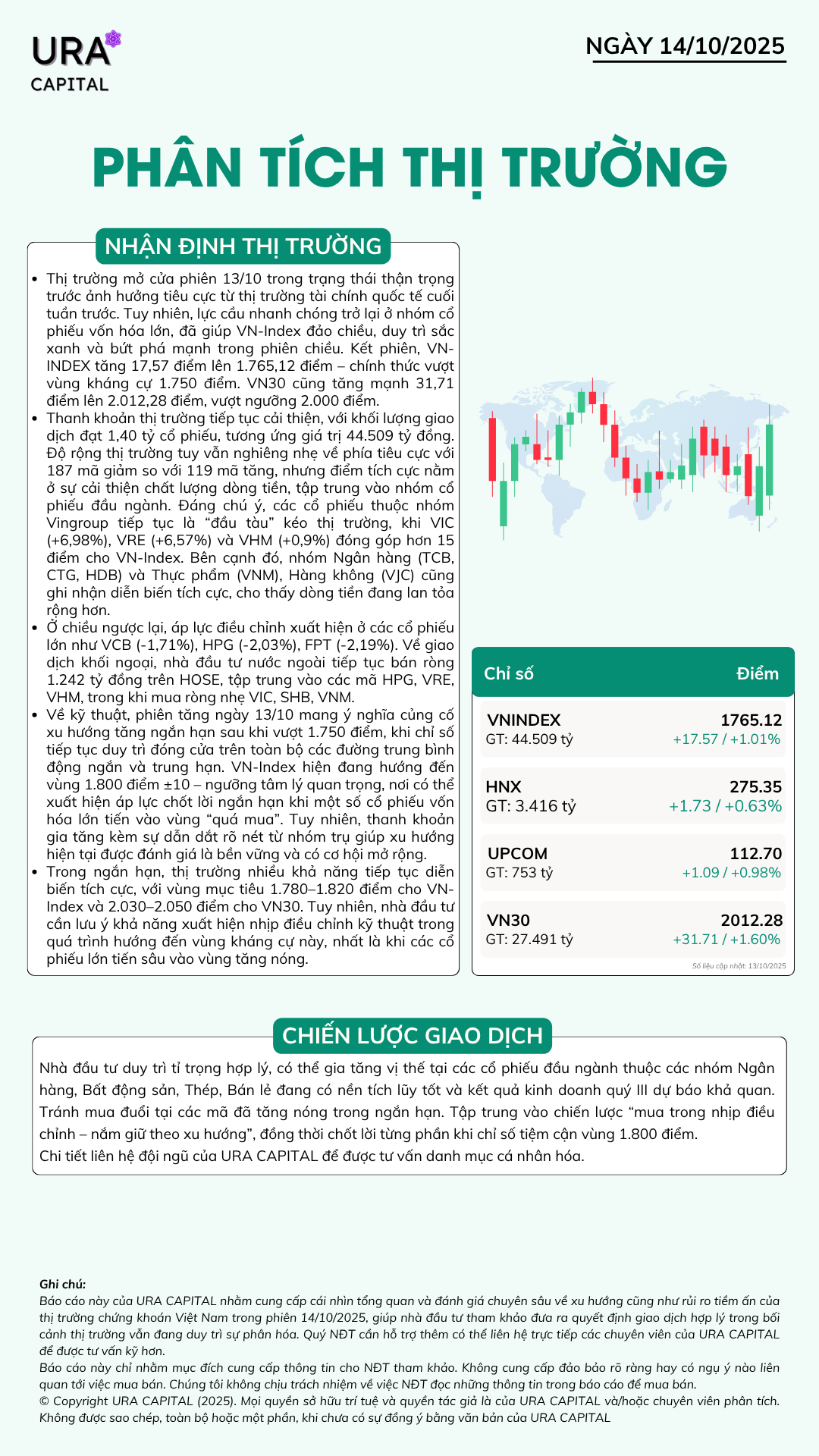 URA
CAPITAL

NGÀY 14/10/2025

PHÂN TÍCH THỊ TRƯỜNG

NHẬN ĐỊNH THỊ TRƯỜNG

• Thị trường mở cửa phiên 13/10 trong trạng thái thận trọng trước ảnh hưởng tiêu cực từ thị trường tài chính quốc tế cuối tuần trước. Tuy nhiên, lực cầu nhanh chóng trở lại ở nhóm cổ phiếu vốn hóa lớn, đã giúp VN-Index đảo chiều, duy trì sắc xanh và bứt phá mạnh trong phiên chiều. Kết phiên, VN-INDEX tăng 17,57 điểm lên 1.765,12 điểm – chính thức vượt vùng kháng cự 1.750 điểm. VN30 cũng tăng mạnh 31,71 điểm lên 2.012,28 điểm, vượt ngưỡng 2.000 điểm.
• Thanh khoản thị trường tiếp tục cải thiện, với khối lượng giao dịch đạt 1,40 tỷ cổ phiếu, tương ứng giá trị 44.509 tỷ đồng. Độ rộng thị trường tuy vẫn nghiêng nhẹ về phía tiêu cực với 187 mã giảm so với 119 mã tăng, nhưng điểm tích cực nằm ở sự cải thiện chất lượng dòng tiền, tập trung vào nhóm cổ phiếu đầu ngành. Đáng chú ý, các cổ phiếu thuộc nhóm Vingroup tiếp tục là “đầu tàu” kéo thị trường, khi VIC (+6,98%), VRE (+6,57%) và VHM (+0,9%) đóng góp hơn 15 điểm cho VN-Index. Bên cạnh đó, nhóm Ngân hàng (TCB, CTG, HDB) và Thực phẩm (VNM), Hàng không (VJC) cũng ghi nhận diễn biến tích cực, cho thấy dòng tiền đang lan tỏa rộng hơn.
• Ở chiều ngược lại, áp lực điều chỉnh xuất hiện ở các cổ phiếu lớn như VCB (-1,71%), HPG (-2,03%), FPT (-2,19%). Về giao dịch khối ngoại, nhà đầu tư nước ngoài tiếp tục bán ròng 1.242 tỷ đồng trên HOSE, tập trung vào các mã HPG, VRE, VHM, trong khi mua ròng nhẹ VIC, SHB, VNM.
• Về kỹ thuật, phiên tăng ngày 13/10 mang ý nghĩa củng cố xu hướng tăng ngắn hạn sau khi vượt 1.750 điểm, khi chỉ số tiếp tục duy trì đóng cửa trên toàn bộ các đường trung bình động ngắn và trung hạn. VN-Index hiện đang hướng đến vùng 1.800 điểm ±10 – ngưỡng tâm lý quan trọng, nơi có thể xuất hiện áp lực chốt lời ngắn hạn khi một số cổ phiếu vốn hóa lớn tiến vào vùng “quá mua”. Tuy nhiên, thanh khoản gia tăng kèm sự dẫn dắt rõ nét từ nhóm trụ giúp xu hướng hiện tại được đánh giá là bền vững và có cơ hội mở rộng.
• Trong ngắn hạn, thị trường nhiều khả năng tiếp tục diễn biến tích cực, với vùng mục tiêu 1.780–1.820 điểm cho VN-Index và 2.030–2.050 điểm cho VN30. Tuy nhiên, nhà đầu tư cần lưu ý khả năng xuất hiện nhịp điều chỉnh kỹ thuật trong quá trình hướng đến vùng kháng cự này, nhất là khi các cổ phiếu lớn tiến sâu vào vùng tăng nóng.

| Chỉ số | Điểm |
|---|---|
| VNINDEX GT: 44.509 tỷ | 1765.12 +17.57 / +1.01% |
| HNX GT: 3.416 tỷ | 275.35 +1.73 / +0.63% |
| UPCOM GT: 753 tỷ | 112.70 +1.09 / +0.98% |
| VN30 GT: 27.491 tỷ | 2012.28 +31.71 / +1.60% |

Số liệu cập nhật: 13/10/2025

CHIẾN LƯỢC GIAO DỊCH

Nhà đầu tư duy trì tỉ trọng hợp lý, có thể gia tăng vị thế tại các cổ phiếu đầu ngành thuộc các nhóm Ngân hàng, Bất động sản, Thép, Bán lẻ đang có nền tích lũy tốt và kết quả kinh doanh quý III dự báo khả quan. Tránh mua đuổi tại các mã đã tăng nóng trong ngắn hạn. Tập trung vào chiến lược “mua trong nhịp điều chỉnh – nắm giữ theo xu hướng”, đồng thời chốt lời từng phần khi chỉ số tiệm cận vùng 1.800 điểm.
Chi tiết liên hệ đội ngũ của URA CAPITAL để được tư vấn danh mục cá nhân hóa.

Ghi chú:
Báo cáo này của URA CAPITAL nhằm cung cấp cái nhìn tổng quan và đánh giá chuyên sâu về xu hướng cũng như rủi ro tiềm ẩn của thị trường chứng khoán Việt Nam trong phiên 14/10/2025, giúp nhà đầu tư tham khảo đưa ra quyết định giao dịch hợp lý trong bối cảnh thị trường vẫn đang duy trì sự phân hóa. Quý NĐT cần hỗ trợ thêm có thể liên hệ trực tiếp các chuyên viên của URA CAPITAL để được tư vấn kỹ hơn.
Báo cáo này chỉ nhằm mục đích cung cấp thông tin cho NĐT tham khảo. Không cung cấp đảo bảo rõ ràng hay có ngụ ý nào liên quan tới việc mua bán. Chúng tôi không chịu trách nhiệm về việc NĐT đọc những thông tin trong báo cáo để mua bán.
© Copyright URA CAPITAL (2025). Mọi quyền sở hữu trí tuệ và quyền tác giả là của URA CAPITAL và/hoặc chuyên viên phân tích. Không được sao chép, toàn bộ hoặc một phần, khi chưa có sự đồng ý bằng văn bản của URA CAPITAL